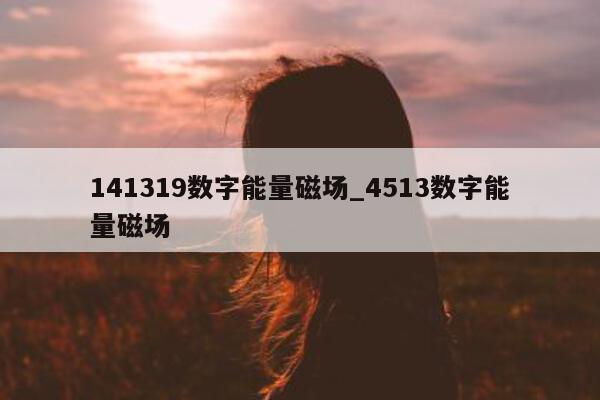 141319数字能量磁场_4513数字能量磁场